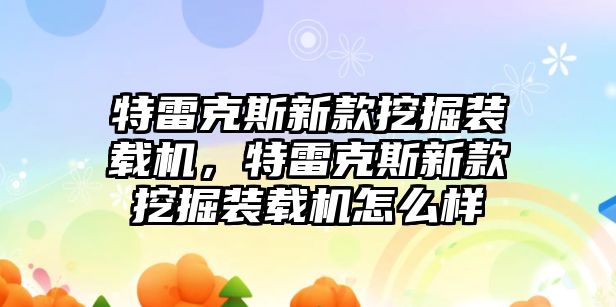 特雷克斯新款挖掘装载机，特雷克斯新款挖掘装载机怎么样